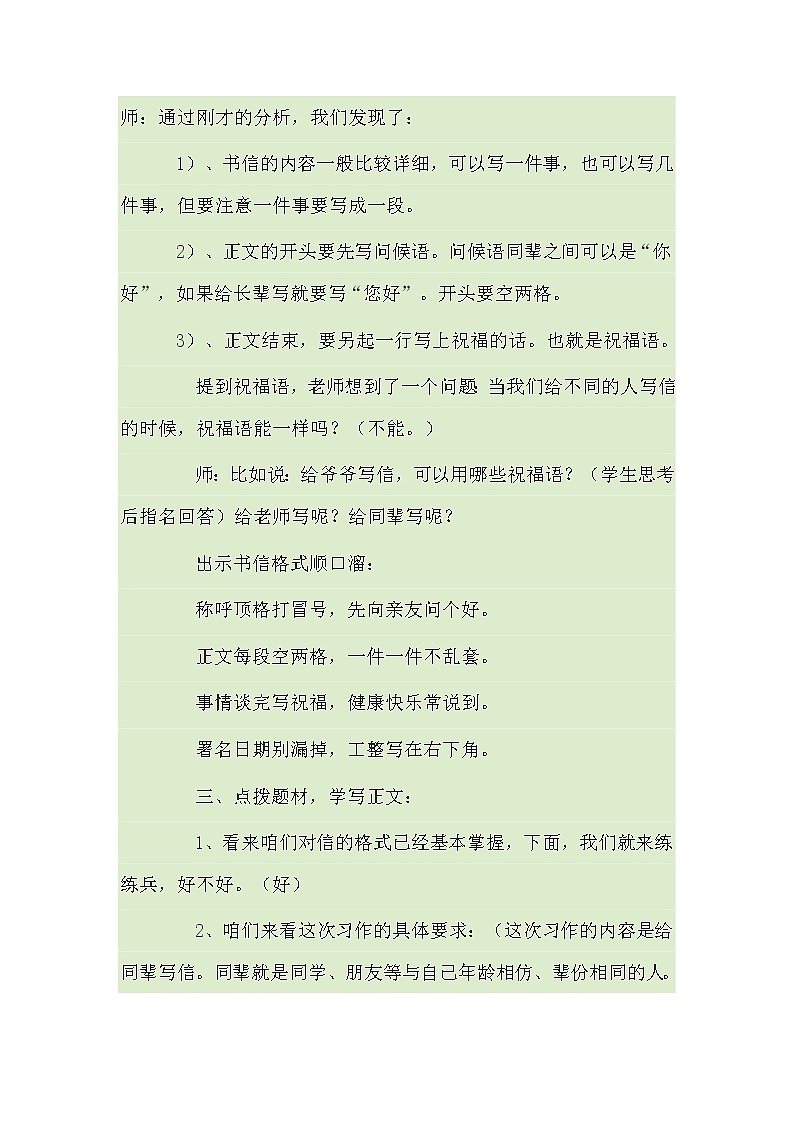 师：通过刚才的分析，我们发现了：

1）、书信的内容一般比较详细，可以写一件事，也可以写几件事，但要注意一件事要写成一段。

2）、正文的开头要先写问候语。问候语同辈之间可以是“你好”，如果给长辈写就要写“您好”。开头要空两格。

3）、正文结束，要另起一行写上祝福的话。也就是祝福语。

提到祝福语，老师想到了一个问题 当我们给不同的人写信的时候，祝福语能一样吗？（不能。）

师：比如说：给爷爷写信，可以用哪些祝福语？（学生思考后指名回答）给老师写呢？给同辈写呢？

出示书信格式顺口溜：

称呼顶格打冒号，先向亲友问个好。

正文每段空两格，一件一件不乱套。

事情谈完写祝福，健康快乐常说到。

署名日期别漏掉，工整写在右下角。

三、点拨题材，学写正文：

1、看来咱们对信的格式已经基本掌握，下面，我们就来练练兵，好不好。（好）

2、咱们来看这次习作的具体要求：（这次习作的内容是给同辈写信。同辈就是同学、朋友等与自己年龄相仿、辈份相同的人。